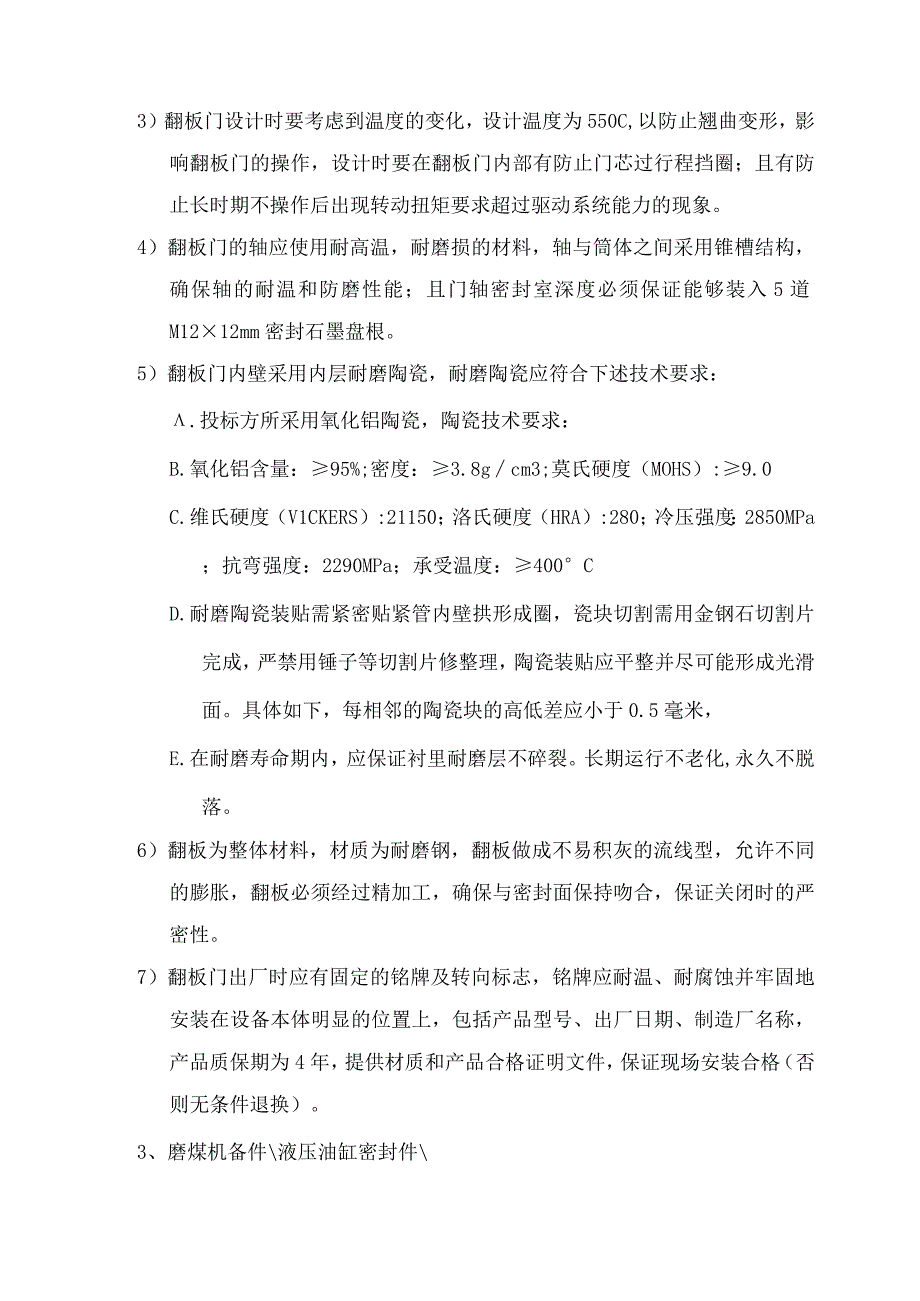 3）翻板门设计时要考虑到温度的变化，设计温度为550C,以防止翘曲变形，影响翻板门的操作，设计时要在翻板门内部有防止门芯过行程挡圈；且有防止长时期不操作后出现转动扭矩要求超过驱动系统能力的现象。

4）翻板门的轴应使用耐高温，耐磨损的材料，轴与筒体之间采用锥槽结构，确保轴的耐温和防磨性能；且门轴密封室深度必须保证能够装入5道M12×12mm密封石墨盘根。

5）翻板门内壁采用内层耐磨陶瓷，耐磨陶瓷应符合下述技术要求：

A.投标方所采用氧化铝陶瓷，陶瓷技术要求：

B.氧化铝含量：≥95%;密度：≥3.8g/cm3;莫氏硬度（MOHS）:≥9.0

C.维氏硬度（V1CKERS）:21150;洛氏硬度（HRA）:280;冷压强度:2850MPa；抗弯强度：2290MPa；承受温度：≥400°C

D.耐磨陶瓷装贴需紧密贴紧管内壁拱形成圈，瓷块切割需用金钢石切割片完成，严禁用锤子等切割片修整理，陶瓷装贴应平整并尽可能形成光滑面。具体如下，每相邻的陶瓷块的高低差应小于0.5毫米，

E.在耐磨寿命期内，应保证衬里耐磨层不碎裂。长期运行不老化,永久不脱落。

6）翻板为整体材料，材质为耐磨钢，翻板做成不易积灰的流线型，允许不同的膨胀，翻板必须经过精加工，确保与密封面保持吻合，保证关闭时的严密性。

7）翻板门出厂时应有固定的铭牌及转向标志，铭牌应耐温、耐腐蚀并牢固地安装在设备本体明显的位置上，包括产品型号、出厂日期、制造厂名称，产品质保期为4年，提供材质和产品合格证明文件，保证现场安装合格（否则无条件退换）。

3、磨煤机备件\液压油缸密封件\